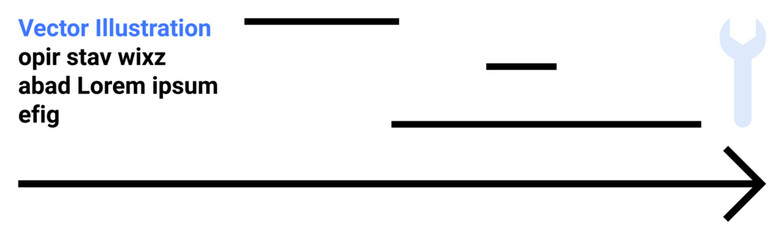 Vector Illustration
opir stav wixz
abad Lorem ipsum
efig